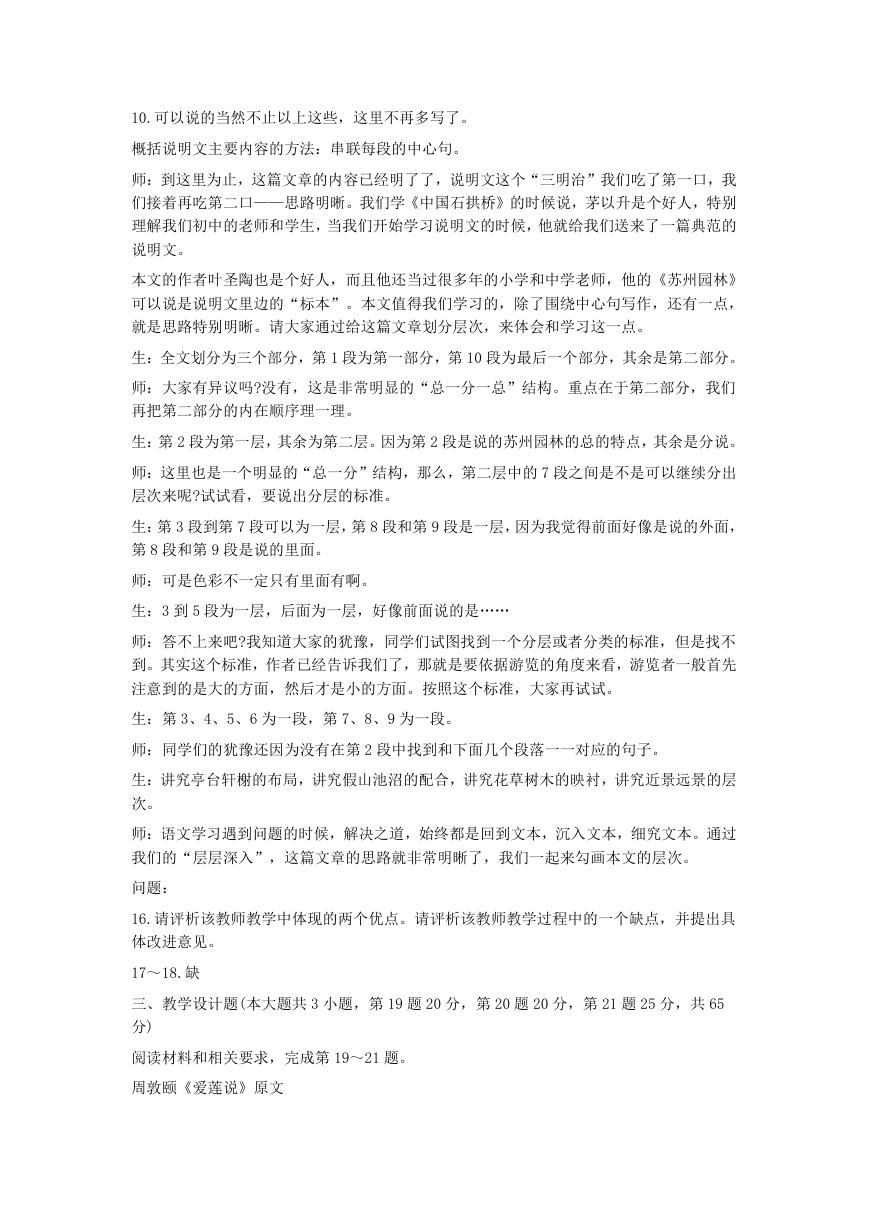 10.可以说的当然不止以上这些，这里不再多写了。

概括说明文主要内容的方法：串联每段的中心句。

师：到这里为止，这篇文章的内容已经明了了，说明文这个“三明治”我们吃了第一口，我们接着再吃第二口——思路明晰。我们学《中国石拱桥》的时候说，茅以升是个好人，特别理解我们初中的老师和学生，当我们开始学习说明文的时候，他就给我们送来了一篇典范的说明文。

本文的作者叶圣陶也是个好人，而且他还当过很多年的小学和中学老师，他的《苏州园林》可以说是说明文里边的“标本”。本文值得我们学习的，除了围绕中心句写作，还有一点，就是思路特别明晰。请大家通过给这篇文章划分层次，来体会和学习这一点。

生：全文划分为三个部分，第1段为第一部分，第10段为最后一个部分，其余是第二部分。

师：大家有异议吗?没有，这是非常明显的“总一分一总”结构。重点在于第二部分，我们再把第二部分的内在顺序理一理。

生：第2段为第一层，其余为第二层。因为第2段是说的苏州园林的总的特点，其余是分说。

师：这里也是一个明显的“总一分”结构，那么，第二层中的7段之间是不是可以继续分出层次来呢?试试看，要说出分层的标准。

生：第3段到第7段可以为一层，第8段和第9段是一层，因为我觉得前面好像是说的外面，第8段和第9段是说的里面。

师：可是色彩不一定只有里面有啊。

生：3到5段为一层，后面为一层，好像前面说的是……

师：答不上来吧?我知道大家的犹豫，同学们试图找到一个分层或者分类的标准，但是找不到。其实这个标准，作者已经告诉我们了，那就是要依据游览的角度来看，游览者一般首先注意到的是大的方面，然后才是小的方面。按照这个标准，大家再试试。

生：第3、4、5、6为一段，第7、8、9为一段。

师：同学们的犹豫还因为没有在第2段中找到和下面几个段落一一对应的句子。

生：讲究亭台轩榭的布局，讲究假山池沼的配合，讲究花草树木的映衬，讲究近景远景的层次。

师：语文学习遇到问题的时候，解决之道，始终都是回到文本，沉入文本，细究文本。通过我们的“层层深入”，这篇文章的思路就非常明晰了，我们一起来勾画本文的层次。

问题：

16.请评析该教师教学中体现的两个优点。请评析该教师教学过程中的一个缺点，并提出具体改进意见。

17～18.缺

三、教学设计题(本大题共3小题，第19题20分，第20题20分，第21题25分，共65分)

阅读材料和相关要求，完成第19～21题。

周敦颐《爱莲说》原文